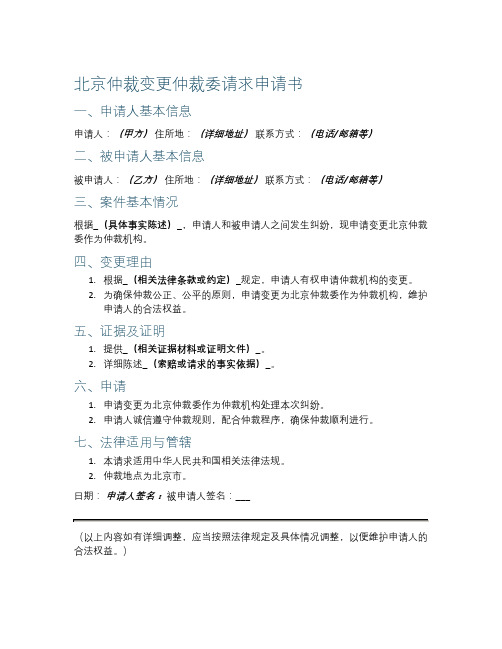 北京仲裁变更仲裁委请求申请书

一、申请人基本信息

申请人：（甲方）住所地：（详细地址）联系方式：（电话/邮箱等）

二、被申请人基本信息

被申请人：（乙方）住所地：（详细地址）联系方式：（电话/邮箱等）

三、案件基本情况

根据_（具体事实陈述）_，申请人和被申请人之间发生纠纷，现申请变更北京仲裁委作为仲裁机构。

四、变更理由

1. 根据_（相关法律条款或约定）_规定，申请人有权申请仲裁机构的变更。
2. 为确保仲裁公正、公平的原则，申请变更为北京仲裁委作为仲裁机构，维护申请人的合法权益。

五、证据及证明

1. 提供_（相关证据材料或证明文件）_。
2. 详细陈述_（索赔或请求的事实依据）_。

六、申请

1. 申请变更为北京仲裁委作为仲裁机构处理本次纠纷。
2. 申请人诚信遵守仲裁规则，配合仲裁程序，确保仲裁顺利进行。

七、法律适用与管辖

1. 本请求适用中华人民共和国相关法律法规。
2. 仲裁地点为北京市。

日期：申请人签名：被申请人签名：___

（以上内容如有详细调整，应当按照法律规定及具体情况调整，以便维护申请人的合法权益。）